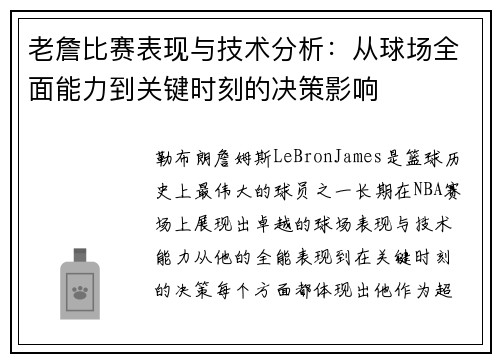 老詹比赛表现与技术分析：从球场全面能力到关键时刻的决策影响

勒布朗詹姆斯LeBronJames是篮球历史上最伟大的球员之一长期在NBA赛场上展现出卓越的球场表现与技术能力从他的全能表现到在关键时刻的决策每个方面都体现出他作为超